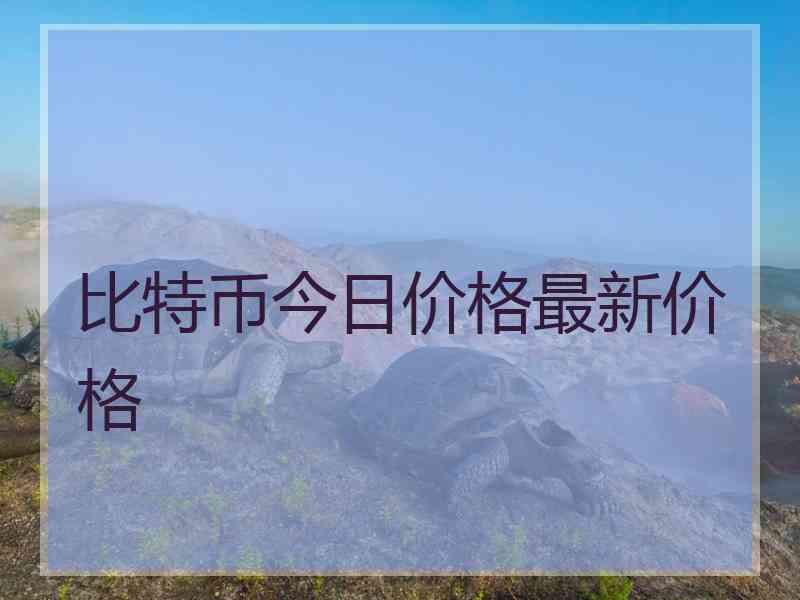 比特币今日价格最新价格